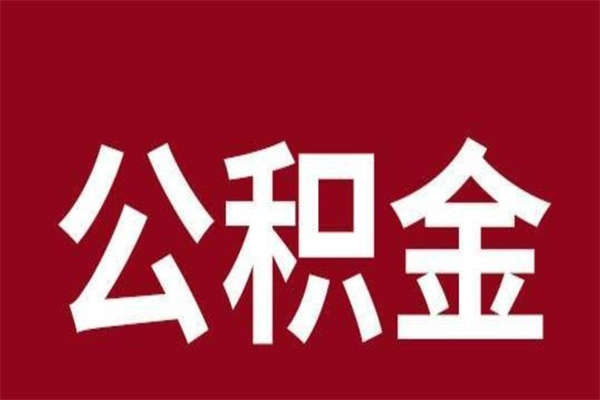 公积金